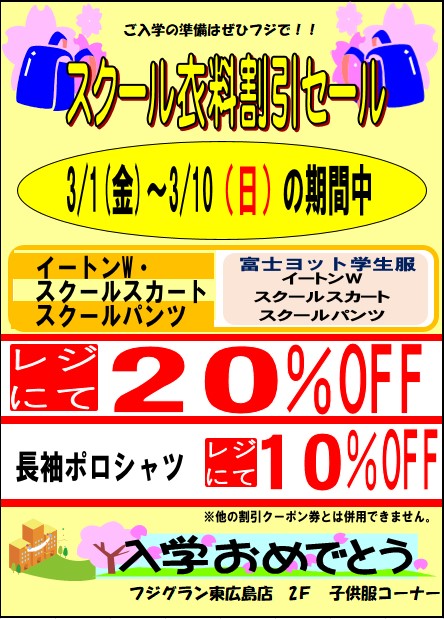 ご入学の準備はぜひフジで！！

スクール衣料割引セール

3/1(金)～3/10(日)の期間中

イートンW・
スクールスカート
スクールパンツ

富士ヨット学生服
イートンW
スクールスカート
スクールパンツ

レジにて 20%OFF

長袖ポロシャツ レジにて 10%OFF

※他の割引クーポン券とは併用できません。

入学おめでとう

フジグラン東広島店　2F　子供服コーナー